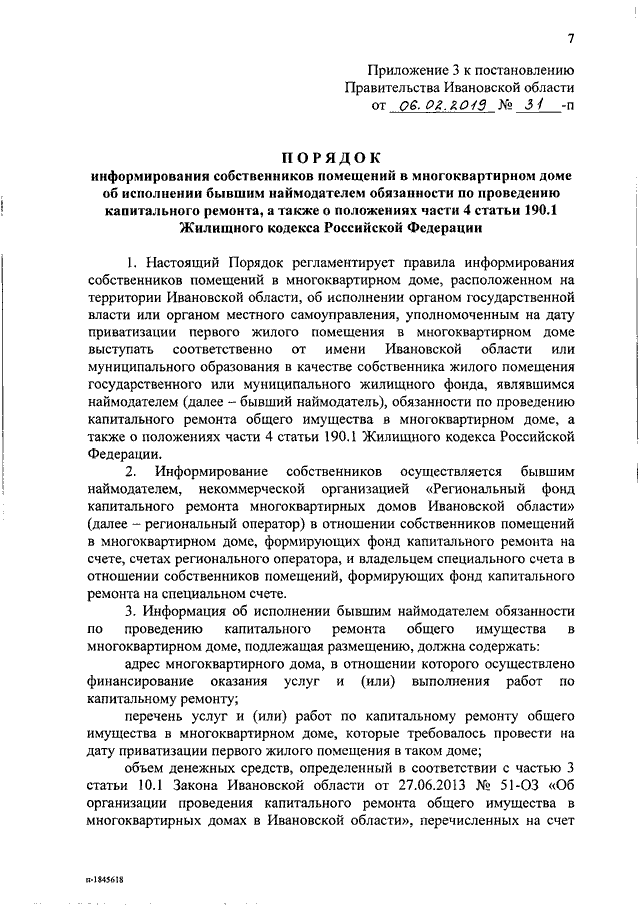 7

Приложение 3 к постановлению
Правительства Ивановской области
от 06.02.2019 № 31 -п

ПОРЯДОК
информирования собственников помещений в многоквартирном доме об исполнении бывшим наймодателем обязанности по проведению капитального ремонта, а также о положениях части 4 статьи 190.1 Жилищного кодекса Российской Федерации

1. Настоящий Порядок регламентирует правила информирования собственников помещений в многоквартирном доме, расположенном на территории Ивановской области, об исполнении органом государственной власти или органом местного самоуправления, уполномоченным на дату приватизации первого жилого помещения в многоквартирном доме выступать соответственно от имени Ивановской области или муниципального образования в качестве собственника жилого помещения государственного или муниципального жилищного фонда, являвшимся наймодателем (далее – бывший наймодатель), обязанности по проведению капитального ремонта общего имущества в многоквартирном доме, а также о положениях части 4 статьи 190.1 Жилищного кодекса Российской Федерации.

2. Информирование собственников осуществляется бывшим наймодателем, некоммерческой организацией «Региональный фонд капитального ремонта многоквартирных домов Ивановской области» (далее – региональный оператор) в отношении собственников помещений в многоквартирном доме, формирующих фонд капитального ремонта на счете, счетах регионального оператора, и владельцем специального счета в отношении собственников помещений, формирующих фонд капитального ремонта на специальном счете.

3. Информация об исполнении бывшим наймодателем обязанности по проведению капитального ремонта общего имущества в многоквартирном доме, подлежащая размещению, должна содержать:

адрес многоквартирного дома, в отношении которого осуществлено финансирование оказания услуг и (или) выполнения работ по капитальному ремонту;

перечень услуг и (или) работ по капитальному ремонту общего имущества в многоквартирном доме, которые требовалось провести на дату приватизации первого жилого помещения в таком доме;

объем денежных средств, определенный в соответствии с частью 3 статьи 10.1 Закона Ивановской области от 27.06.2013 № 51-ОЗ «Об организации проведения капитального ремонта общего имущества в многоквартирных домах в Ивановской области», перечисленных на счет

п-1845618